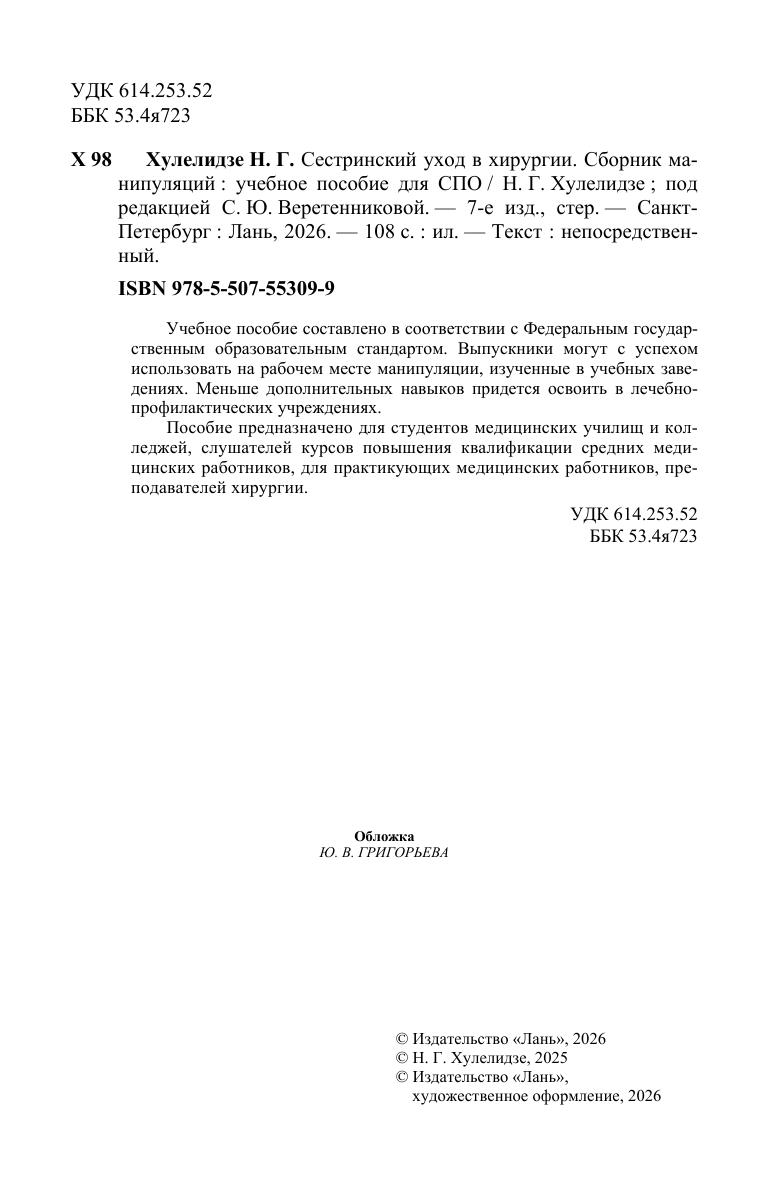 УДК 614.253.52
ББК 53.4я723

Х 98 Хулелидзе Н. Г. Сестринский уход в хирургии. Сборник манипуляций : учебное пособие для СПО / Н. Г. Хулелидзе ; под редакцией С. Ю. Веретенниковой. — 7-е изд., стер. — Санкт-Петербург : Лань, 2026. — 108 с. : ил. — Текст : непосредственный.

ISBN 978-5-507-55309-9

Учебное пособие составлено в соответствии с Федеральным государственным образовательным стандартом. Выпускники могут с успехом использовать на рабочем месте манипуляции, изученные в учебных заведениях. Меньше дополнительных навыков придется освоить в лечебно-профилактических учреждениях.

Пособие предназначено для студентов медицинских училищ и колледжей, слушателей курсов повышения квалификации средних медицинских работников, для практикующих медицинских работников, преподавателей хирургии.

УДК 614.253.52
ББК 53.4я723

Обложка
Ю. В. ГРИГОРЬЕВА

© Издательство «Лань», 2026
© Н. Г. Хулелидзе, 2025
© Издательство «Лань», художественное оформление, 2026